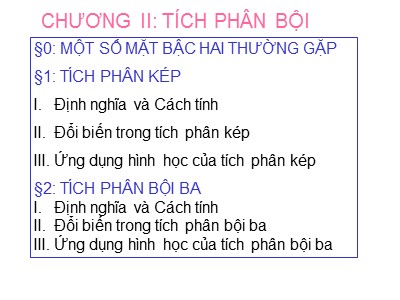 CHƯƠNG II: TÍCH PHÂN BỘI

§0: MỘT SỐ MẶT BẬC HAI THƯỜNG GẶP

§1: TÍCH PHÂN KÉP

I. Định nghĩa và Cách tính

II. Đổi biến trong tích phân kép

III. Ứng dụng hình học của tích phân kép

§2: TÍCH PHÂN BỘI BA
I. Định nghĩa và Cách tính
II. Đổi biến trong tích phân bội ba
III. Ứng dụng hình học của tích phân bội ba